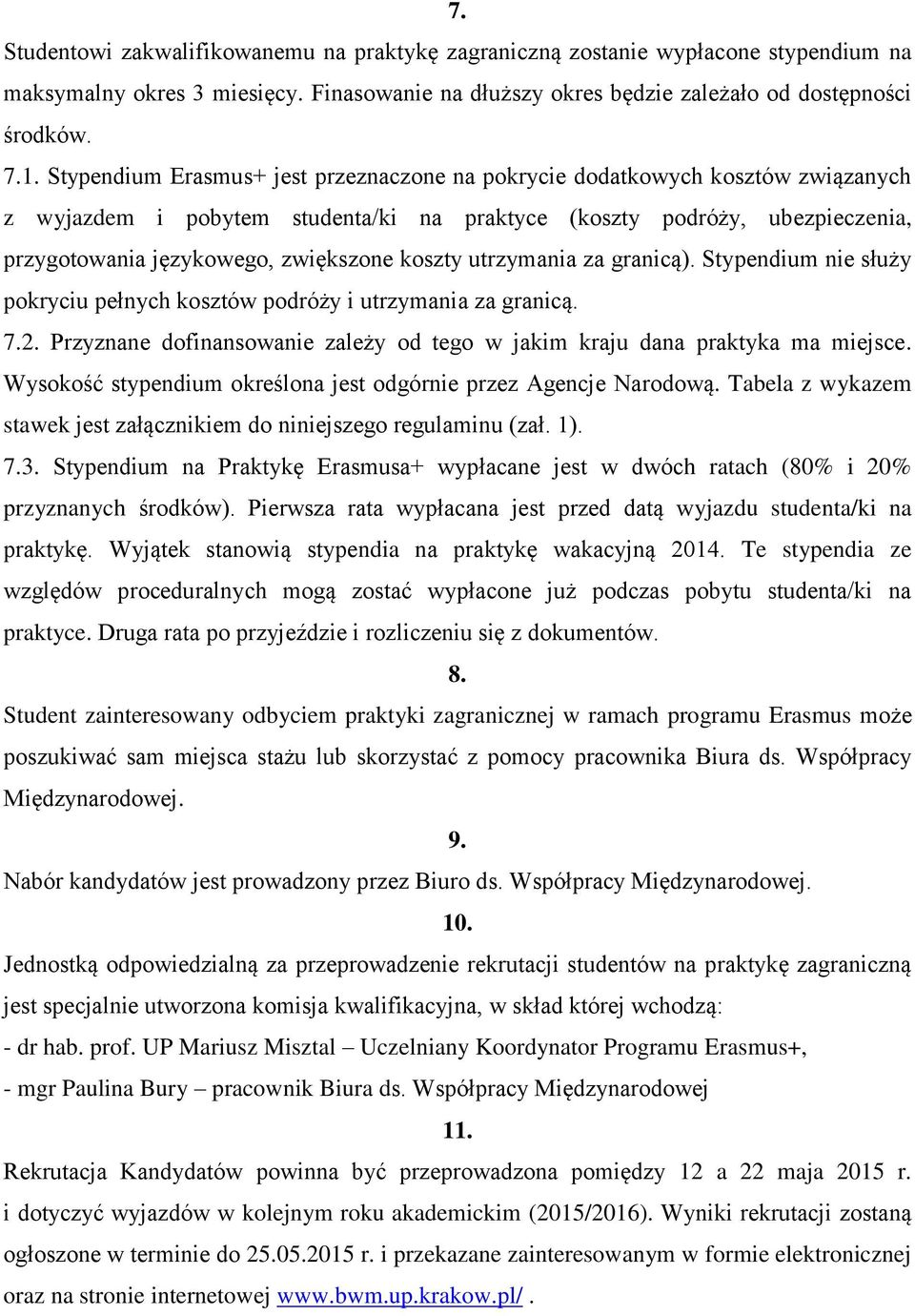 7.

Studentowi zakwalifikowanemu na praktykę zagraniczną zostanie wypłacone stypendium na maksymalny okres 3 miesięcy. Finasowanie na dłuższy okres będzie zależało od dostępności środków.

7.1. Stypendium Erasmus+ jest przeznaczone na pokrycie dodatkowych kosztów związanych z wyjazdem i pobytem studenta/ki na praktyce (koszty podróży, ubezpieczenia, przygotowania językowego, zwiększone koszty utrzymania za granicą). Stypendium nie służy pokryciu pełnych kosztów podróży i utrzymania za granicą.

7.2. Przyznane dofinansowanie zależy od tego w jakim kraju dana praktyka ma miejsce. Wysokość stypendium określona jest odgórnie przez Agencje Narodową. Tabela z wykazem stawek jest załącznikiem do niniejszego regulaminu (zał. 1).

7.3. Stypendium na Praktykę Erasmusa+ wypłacane jest w dwóch ratach (80% i 20% przyznanych środków). Pierwsza rata wypłacana jest przed datą wyjazdu studenta/ki na praktykę. Wyjątek stanowią stypendia na praktykę wakacyjną 2014. Te stypendia ze względów proceduralnych mogą zostać wypłacone już podczas pobytu studenta/ki na praktyce. Druga rata po przyjeździe i rozliczeniu się z dokumentów.

8.

Student zainteresowany odbyciem praktyki zagranicznej w ramach programu Erasmus może poszukiwać sam miejsca stażu lub skorzystać z pomocy pracownika Biura ds. Współpracy Międzynarodowej.

9.

Nabór kandydatów jest prowadzony przez Biuro ds. Współpracy Międzynarodowej.

10.

Jednostką odpowiedzialną za przeprowadzenie rekrutacji studentów na praktykę zagraniczną jest specjalnie utworzona komisja kwalifikacyjna, w skład której wchodzą:
- dr hab. prof. UP Mariusz Misztal – Uczelniany Koordynator Programu Erasmus+,
- mgr Paulina Bury – pracownik Biura ds. Współpracy Międzynarodowej

11.

Rekrutacja Kandydatów powinna być przeprowadzona pomiędzy 12 a 22 maja 2015 r. i dotyczyć wyjazdów w kolejnym roku akademickim (2015/2016). Wyniki rekrutacji zostaną ogłoszone w terminie do 25.05.2015 r. i przekazane zainteresowanym w formie elektronicznej oraz na stronie internetowej www.bwm.up.krakow.pl/ .